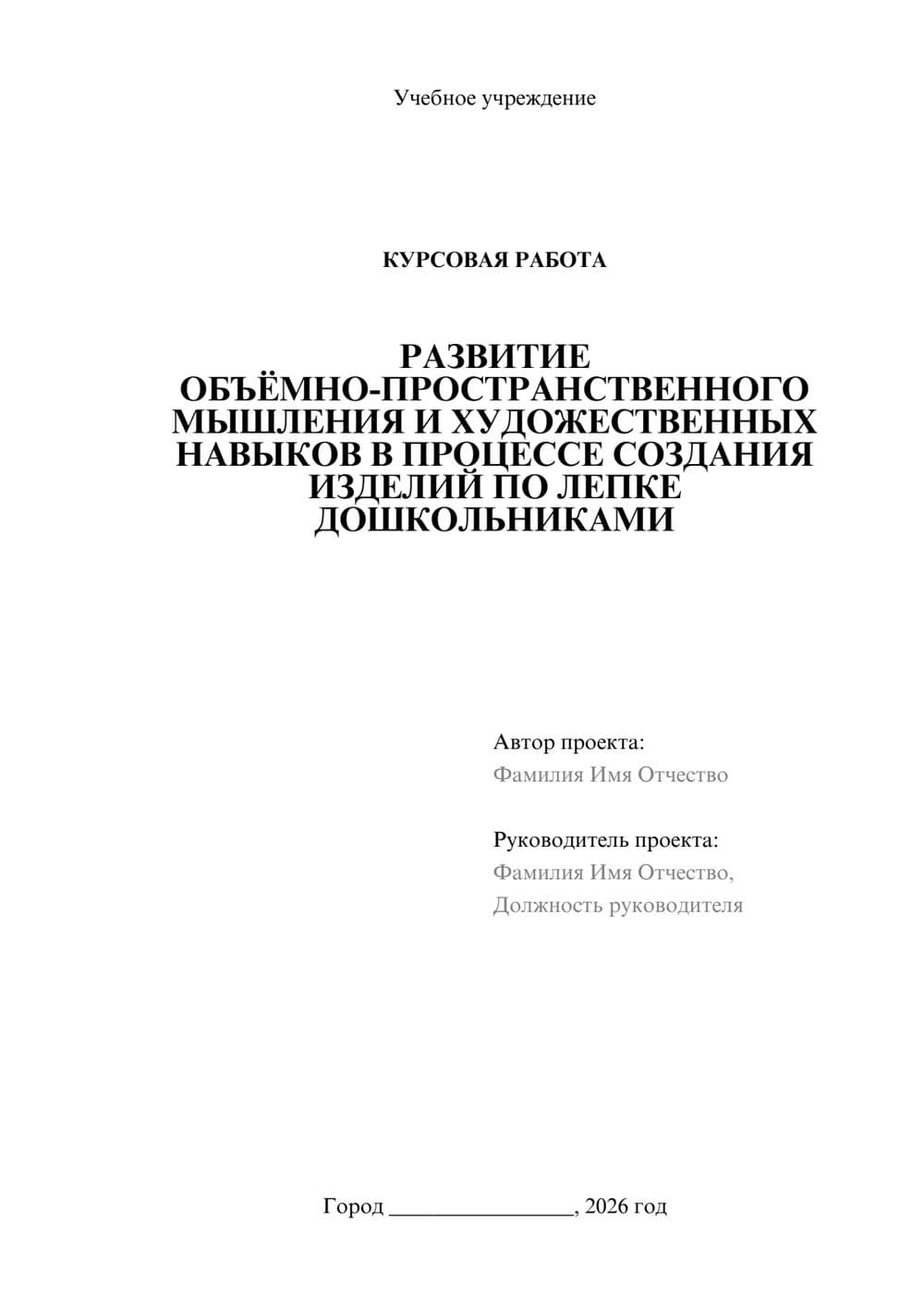 Учебное учреждение

КУРСОВАЯ РАБОТА

РАЗВИТИЕ ОБЪЁМНО-ПРОСТРАНСТВЕННОГО МЫШЛЕНИЯ И ХУДОЖЕСТВЕННЫХ НАВЫКОВ В ПРОЦЕССЕ СОЗДАНИЯ ИЗДЕЛИЙ ПО ЛЕПКЕ ДОШКОЛЬНИКАМИ

Автор проекта:
Фамилия Имя Отчество

Руководитель проекта:
Фамилия Имя Отчество,
Должность руководителя

Город ________________, 2026 год